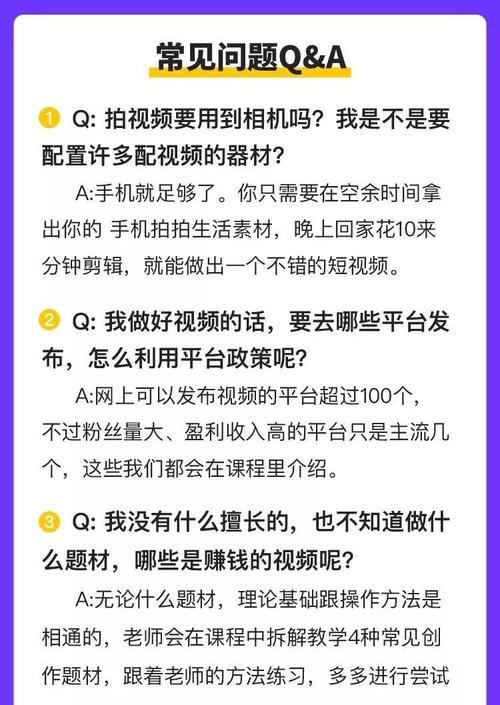 常见问题Q&A

1 Q: 拍视频要用到相机吗？我是不是要配置许多配视频的器材？

A:手机就足够了。你只需要在空余时间拿出你的 手机拍拍生活素材，晚上回家花10来分钟剪辑，就能做出一个不错的短视频。

2 Q: 我做好视频的话，要去哪些平台发布，怎么利用平台政策呢？

A:网上可以发布视频的平台超过100个，不过粉丝量大、盈利收入高的平台只是主流几个，这些我们都会在课程里介绍。

3 Q: 我没有什么擅长的，也不知道做什么题材，哪些是赚钱的视频呢？

A:无论什么题材，理论基础跟操作方法是相通的，老师会在课程中拆解教学4种常见创作题材，跟着老师的方法练习，多多进行尝试